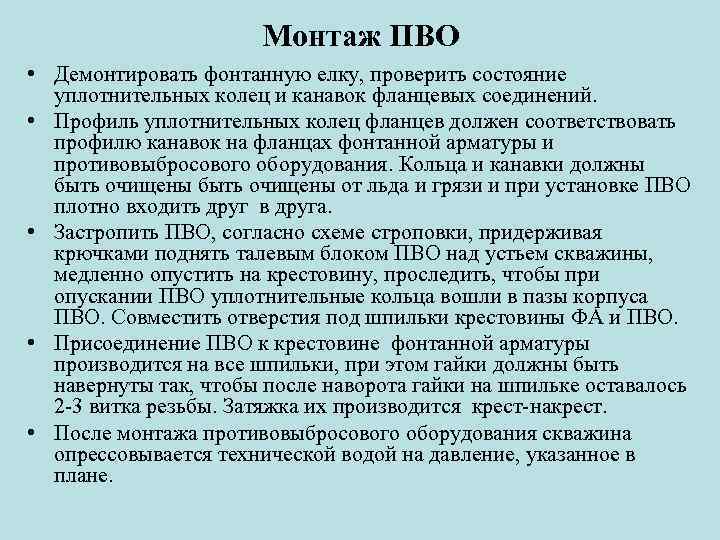 Монтаж ПВО

• Демонтировать фонтанную елку, проверить состояние уплотнительных колец и канавок фланцевых соединений.

• Профиль уплотнительных колец фланцев должен соответствовать профилю канавок на фланцах фонтанной арматуры и противовыбросового оборудования. Кольца и канавки должны быть очищены быть очищены от льда и грязи и при установке ПВО плотно входить друг в друга.

• Застропить ПВО, согласно схеме строповки, придерживая крючками поднять талевым блоком ПВО над устьем скважины, медленно опустить на крестовину, проследить, чтобы при опускании ПВО уплотнительные кольца вошли в пазы корпуса ПВО. Совместить отверстия под шпильки крестовины ФА и ПВО.

• Присоединение ПВО к крестовине фонтанной арматуры производится на все шпильки, при этом гайки должны быть навернуты так, чтобы после наворота гайки на шпильке оставалось 2-3 витка резьбы. Затяжка их производится крест-накрест.

• После монтажа противовыбросового оборудования скважина опрессовывается технической водой на давление, указанное в плане.